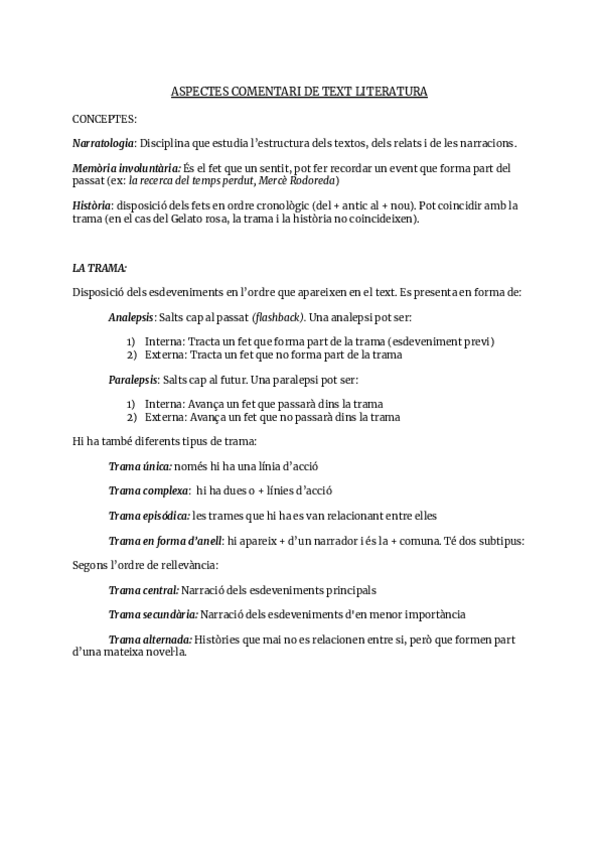 ASPECTES COMENTARI DE TEXT LITERATURA

CONCEPTES:

Narratologia: Disciplina que estudia l'estructura dels textos, dels relats i de les narracions.

Memòria involuntària: És el fet que un sentit, pot fer recordar un event que forma part del passat (ex: la recerca del temps perdut, Mercè Rodoreda)

Història: disposició dels fets en ordre cronològic (del + antic al + nou). Pot coincidir amb la trama (en el cas del Gelato rosa, la trama i la història no coincideixen).

LA TRAMA:

Disposició dels esdeveniments en l'ordre que apareixen en el text. Es presenta en forma de:

Analepsis: Salts cap al passat (flashback). Una analepsi pot ser:

1) Interna: Tracta un fet que forma part de la trama (esdeveniment previ)
2) Externa: Tracta un fet que no forma part de la trama

Paralepsis: Salts cap al futur. Una paralepsi pot ser:

1) Interna: Avança un fet que passarà dins la trama
2) Externa: Avança un fet que no passarà dins la trama

Hi ha també diferents tipus de trama:

Trama única: només hi ha una línia d'acció

Trama complexa: hi ha dues o + línies d'acció

Trama episòdica: les trames que hi ha es van relacionant entre elles

Trama en forma d'anell: hi apareix + d'un narrador i és la + comuna. Té dos subtipus:

Segons l'ordre de rellevància:

Trama central: Narració dels esdeveniments principals

Trama secundària: Narració dels esdeveniments d'en menor importància

Trama alternada: Històries que mai no es relacionen entre si, però que formen part d'una mateixa novel·la.